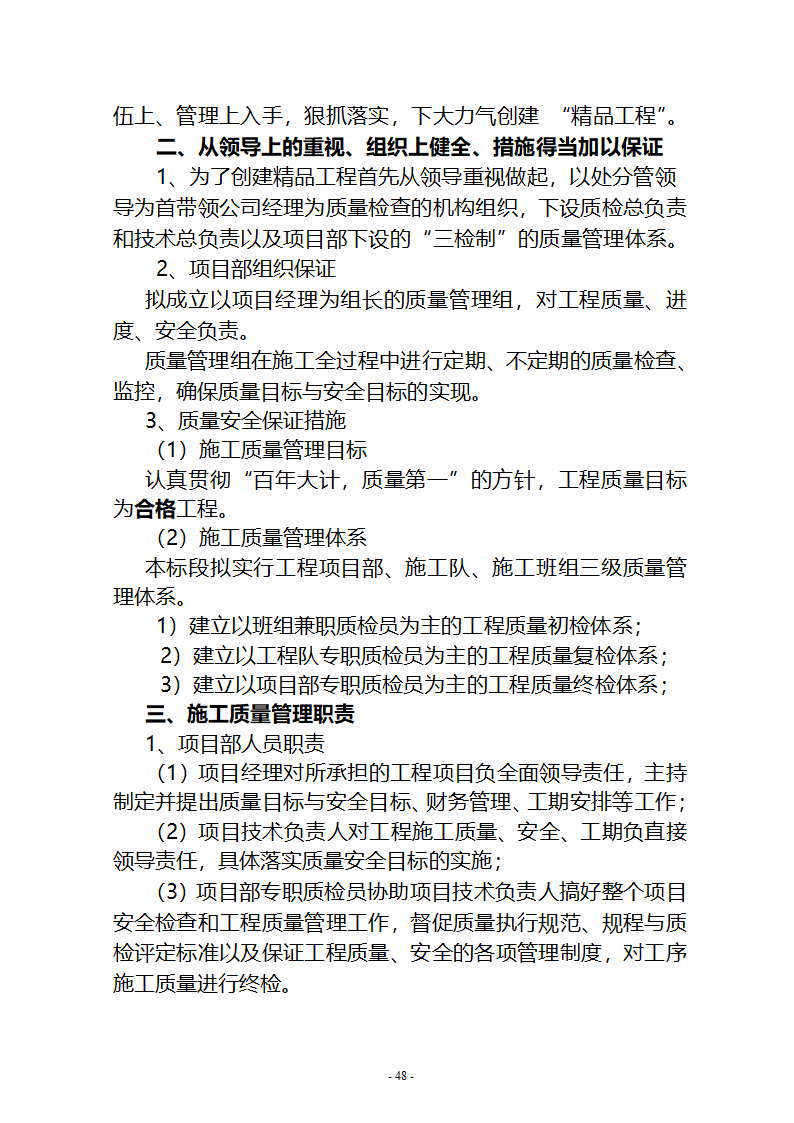 伍上、管理上入手，狠抓落实，下大力气创建 “精品工程”。

二、从领导上的重视、组织上健全、措施得当加以保证

1、为了创建精品工程首先从领导重视做起，以处分管领导为首带领公司经理为质量检查的机构组织，下设质检总负责和技术总负责以及项目部下设的“三检制”的质量管理体系。

2、项目部组织保证

拟成立以项目经理为组长的质量管理组，对工程质量、进度、安全负责。

质量管理组在施工全过程中进行定期、不定期的质量检查、监控，确保质量目标与安全目标的实现。

3、质量安全保证措施

（1）施工质量管理目标

认真贯彻“百年大计，质量第一”的方针，工程质量目标为合格工程。

（2）施工质量管理体系

本标段拟实行工程项目部、施工队、施工班组三级质量管理体系。

1）建立以班组兼职质检员为主的工程质量初检体系；

2）建立以工程队专职质检员为主的工程质量复检体系；

3）建立以项目部专职质检员为主的工程质量终检体系；

三、施工质量管理职责

1、项目部人员职责

（1）项目经理对所承担的工程项目负全面领导责任，主持制定并提出质量目标与安全目标、财务管理、工期安排等工作；

（2）项目技术负责人对工程施工质量、安全、工期负直接领导责任，具体落实质量安全目标的实施；

（3）项目部专职质检员协助项目技术负责人搞好整个项目安全检查和工程质量管理工作，督促质量执行规范、规程与质检评定标准以及保证工程质量、安全的各项管理制度，对工序施工质量进行终检。

- 48 -